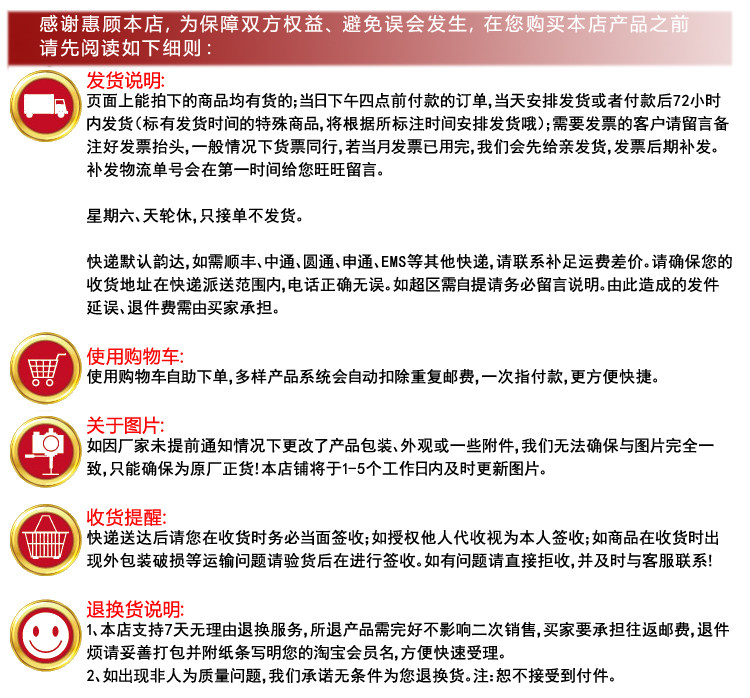 感谢惠顾本店，为保障双方权益、避免误会发生，在您购买本店产品之前请先阅读如下细则：

发货说明:
页面上能拍下的商品均有货的;当日下午四点前付款的订单,当天安排发货或者付款后72小时内发货(标有发货时间的特殊商品,将根据所标注时间安排发货哦);需要发票的客户请留言备注好发票抬头,一般情况下货票同行,若当月发票已用完,我们会先给亲发货,发票后期补发。补发物流单号会在第一时间给您旺旺留言。

星期六、天轮休,只接单不发货。

快递默认韵达,如需顺丰、中通、圆通、申通、EMS等其他快递,请联系补足运费差价。请确保您的收货地址在快递派送范围内,电话正确无误。如超区需自提请务必留言说明。由此造成的发件延误、退件费需由买家承担。

使用购物车:
使用购物车自助下单,多样产品系统会自动扣除重复邮费,一次指付款,更方便快捷。

关于图片:
如因厂家未提前通知情况下更改了产品包装、外观或一些附件,我们无法确保与图片完全一致,只能确保为原厂正货!本店铺将于1-5个工作日内及时更新图片。

收货提醒:
快递送达后请您在收货时务必当面签收;如授权他人代收视为本人签收;如商品在收货时出现外包装破损等运输问题请验货后在进行签收。如有问题请直接拒收,并及时与客服联系!

退换货说明:
1、本店支持7天无理由退换服务,所退产品需完好不影响二次销售,买家要承担往返邮费,退件烦请妥善打包并附纸条写明您的淘宝会员名,方便快速受理。
2、如出现非人为质量问题,我们承诺无条件为您退换货。注:恕不接受到付件。